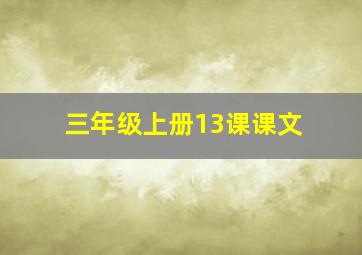 三年级上册13课课文